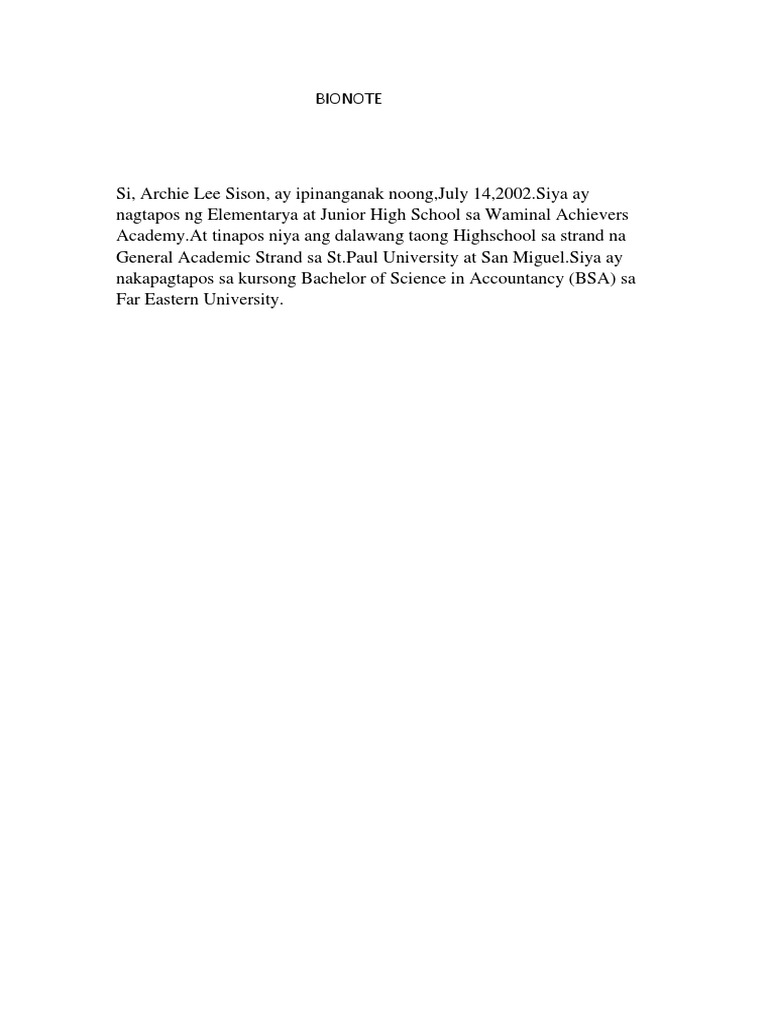 BIONOTE

Si, Archie Lee Sison, ay ipinanganak noong,July 14,2002.Siya ay nagtapos ng Elementarya at Junior High School sa Waminal Achievers Academy.At tinapos niya ang dalawang taong Highschool sa strand na General Academic Strand sa St.Paul University at San Miguel.Siya ay nakapagtapos sa kursong Bachelor of Science in Accountancy (BSA) sa Far Eastern University.